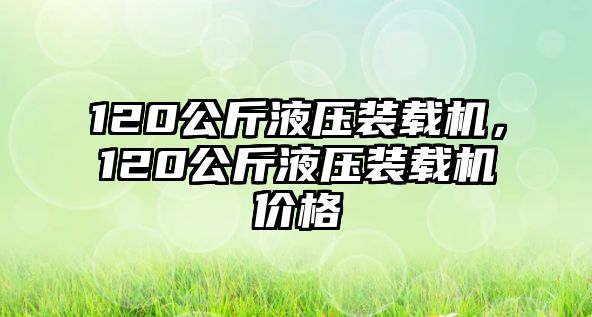 120公斤液压装载机，120公斤液压装载机价格